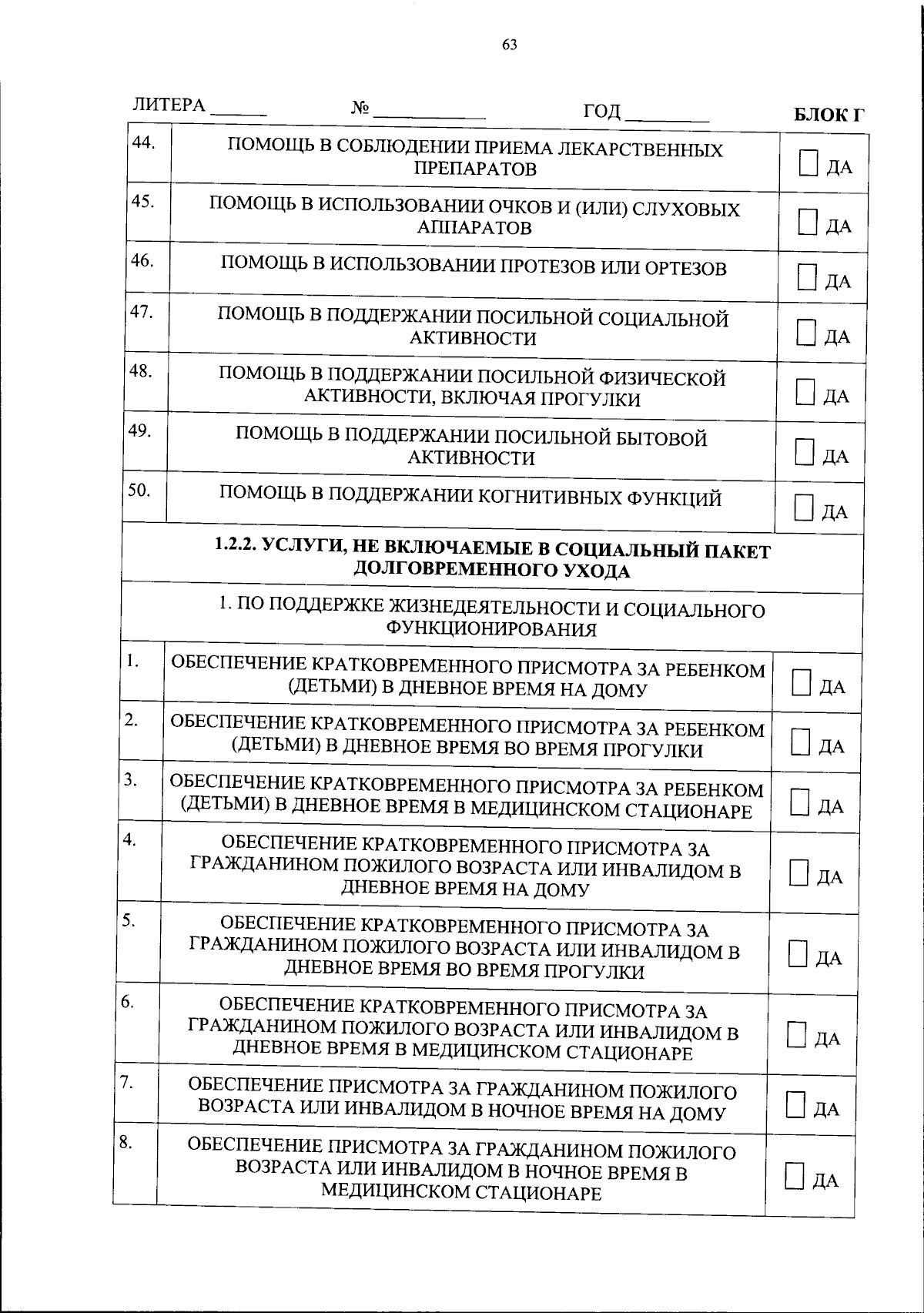 63

ЛИТЕРА ____ № ____ ГОД ____ БЛОК Г

| 44. | ПОМОЩЬ В СОБЛЮДЕНИИ ПРИЕМА ЛЕКАРСТВЕННЫХ ПРЕПАРАТОВ | ☐ ДА |
|---|---|---|
| 45. | ПОМОЩЬ В ИСПОЛЬЗОВАНИИ ОЧКОВ И (ИЛИ) СЛУХОВЫХ АППАРАТОВ | ☐ ДА |
| 46. | ПОМОЩЬ В ИСПОЛЬЗОВАНИИ ПРОТЕЗОВ ИЛИ ОРТЕЗОВ | ☐ ДА |
| 47. | ПОМОЩЬ В ПОДДЕРЖАНИИ ПОСИЛЬНОЙ СОЦИАЛЬНОЙ АКТИВНОСТИ | ☐ ДА |
| 48. | ПОМОЩЬ В ПОДДЕРЖАНИИ ПОСИЛЬНОЙ ФИЗИЧЕСКОЙ АКТИВНОСТИ, ВКЛЮЧАЯ ПРОГУЛКИ | ☐ ДА |
| 49. | ПОМОЩЬ В ПОДДЕРЖАНИИ ПОСИЛЬНОЙ БЫТОВОЙ АКТИВНОСТИ | ☐ ДА |
| 50. | ПОМОЩЬ В ПОДДЕРЖАНИИ КОГНИТИВНЫХ ФУНКЦИЙ | ☐ ДА |
| 1.2.2. УСЛУГИ, НЕ ВКЛЮЧАЕМЫЕ В СОЦИАЛЬНЫЙ ПАКЕТ ДОЛГОВРЕМЕННОГО УХОДА | | |
| 1. ПО ПОДДЕРЖКЕ ЖИЗНЕДЕЯТЕЛЬНОСТИ И СОЦИАЛЬНОГО ФУНКЦИОНИРОВАНИЯ | | |
| 1. | ОБЕСПЕЧЕНИЕ КРАТКОВРЕМЕННОГО ПРИСМОТРА ЗА РЕБЕНКОМ (ДЕТЬМИ) В ДНЕВНОЕ ВРЕМЯ НА ДОМУ | ☐ ДА |
| 2. | ОБЕСПЕЧЕНИЕ КРАТКОВРЕМЕННОГО ПРИСМОТРА ЗА РЕБЕНКОМ (ДЕТЬМИ) В ДНЕВНОЕ ВРЕМЯ ВО ВРЕМЯ ПРОГУЛКИ | ☐ ДА |
| 3. | ОБЕСПЕЧЕНИЕ КРАТКОВРЕМЕННОГО ПРИСМОТРА ЗА РЕБЕНКОМ (ДЕТЬМИ) В ДНЕВНОЕ ВРЕМЯ В МЕДИЦИНСКОМ СТАЦИОНАРЕ | ☐ ДА |
| 4. | ОБЕСПЕЧЕНИЕ КРАТКОВРЕМЕННОГО ПРИСМОТРА ЗА ГРАЖДАНИНОМ ПОЖИЛОГО ВОЗРАСТА ИЛИ ИНВАЛИДОМ В ДНЕВНОЕ ВРЕМЯ НА ДОМУ | ☐ ДА |
| 5. | ОБЕСПЕЧЕНИЕ КРАТКОВРЕМЕННОГО ПРИСМОТРА ЗА ГРАЖДАНИНОМ ПОЖИЛОГО ВОЗРАСТА ИЛИ ИНВАЛИДОМ В ДНЕВНОЕ ВРЕМЯ ВО ВРЕМЯ ПРОГУЛКИ | ☐ ДА |
| 6. | ОБЕСПЕЧЕНИЕ КРАТКОВРЕМЕННОГО ПРИСМОТРА ЗА ГРАЖДАНИНОМ ПОЖИЛОГО ВОЗРАСТА ИЛИ ИНВАЛИДОМ В ДНЕВНОЕ ВРЕМЯ В МЕДИЦИНСКОМ СТАЦИОНАРЕ | ☐ ДА |
| 7. | ОБЕСПЕЧЕНИЕ ПРИСМОТРА ЗА ГРАЖДАНИНОМ ПОЖИЛОГО ВОЗРАСТА ИЛИ ИНВАЛИДОМ В НОЧНОЕ ВРЕМЯ НА ДОМУ | ☐ ДА |
| 8. | ОБЕСПЕЧЕНИЕ ПРИСМОТРА ЗА ГРАЖДАНИНОМ ПОЖИЛОГО ВОЗРАСТА ИЛИ ИНВАЛИДОМ В НОЧНОЕ ВРЕМЯ В МЕДИЦИНСКОМ СТАЦИОНАРЕ | ☐ ДА |